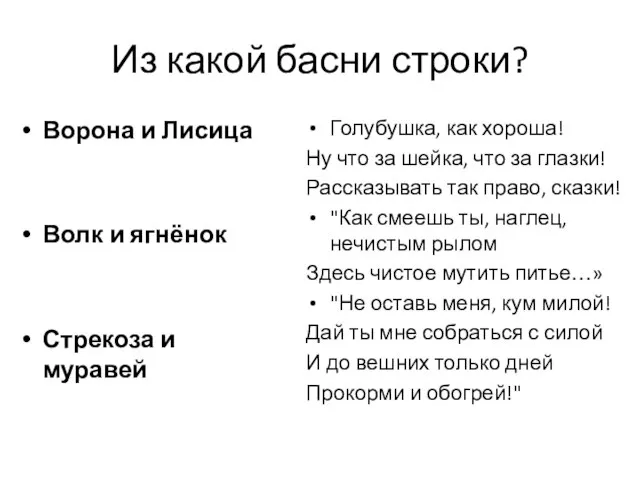 Из какой басни строки?

• Ворона и Лисица

• Волк и ягнёнок

• Стрекоза и муравей

• Голубушка, как хороша!
Ну что за шейка, что за глазки!
Рассказывать так право, сказки!

• "Как смеешь ты, наглец, нечистым рылом
Здесь чистое мутить питье…»

• "Не оставь меня, кум милой!
Дай ты мне собраться с силой
И до вешних только дней
Прокорми и обогрей!"